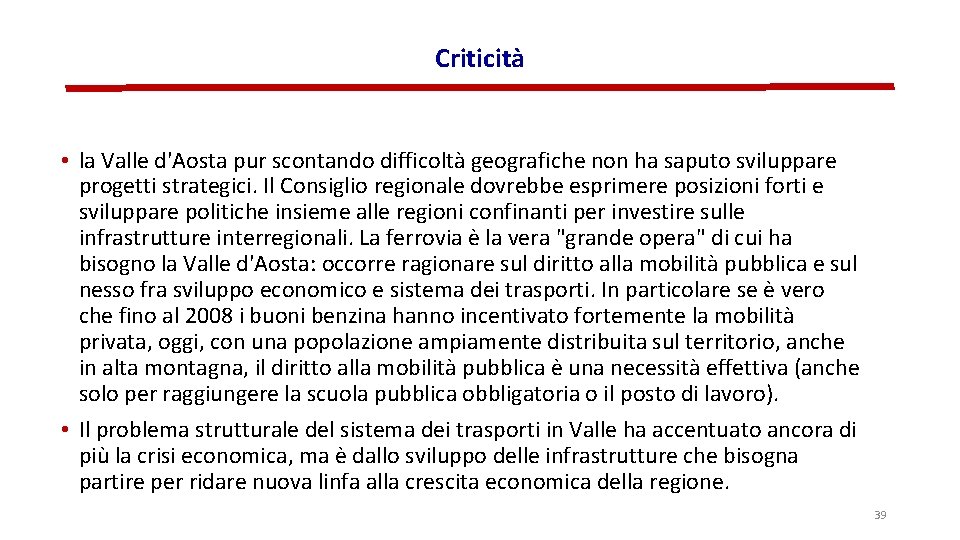 Criticità

• la Valle d'Aosta pur scontando difficoltà geografiche non ha saputo sviluppare progetti strategici. Il Consiglio regionale dovrebbe esprimere posizioni forti e sviluppare politiche insieme alle regioni confinanti per investire sulle infrastrutture interregionali. La ferrovia è la vera "grande opera" di cui ha bisogno la Valle d'Aosta: occorre ragionare sul diritto alla mobilità pubblica e sul nesso fra sviluppo economico e sistema dei trasporti. In particolare se è vero che fino al 2008 i buoni benzina hanno incentivato fortemente la mobilità privata, oggi, con una popolazione ampiamente distribuita sul territorio, anche in alta montagna, il diritto alla mobilità pubblica è una necessità effettiva (anche solo per raggiungere la scuola pubblica obbligatoria o il posto di lavoro).

• Il problema strutturale del sistema dei trasporti in Valle ha accentuato ancora di più la crisi economica, ma è dallo sviluppo delle infrastrutture che bisogna partire per ridare nuova linfa alla crescita economica della regione.

39